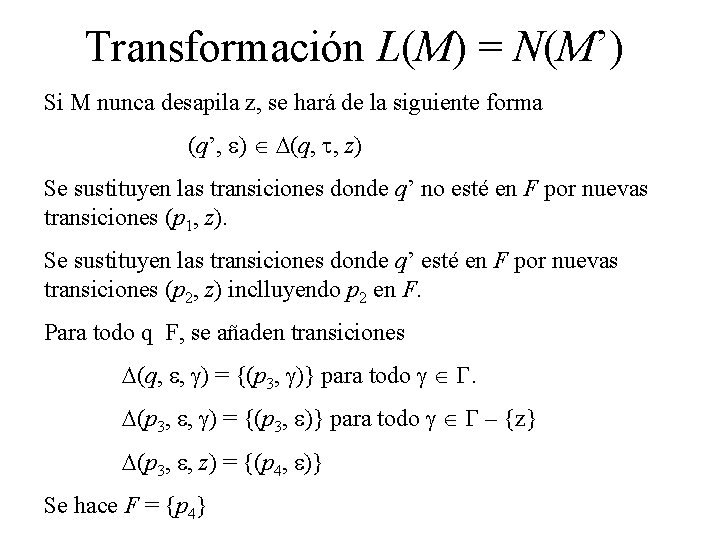 Transformación $L(M) = N(M')$

Si M nunca desapila z, se hará de la siguiente forma

$(q', \varepsilon) \in \Delta(q, \tau, z)$

Se sustituyen las transiciones donde $q'$ no esté en $F$ por nuevas transiciones $(p_1, z)$.

Se sustituyen las transiciones donde $q'$ esté en $F$ por nuevas transiciones $(p_2, z)$ inclluyendo $p_2$ en $F$.

Para todo q F, se añaden transiciones

$\Delta(q, \varepsilon, \gamma) = \{(p_3, \gamma)\}$ para todo $\gamma \in \Gamma$.

$\Delta(p_3, \varepsilon, \gamma) = \{(p_3, \varepsilon)\}$ para todo $\gamma \in \Gamma - \{z\}$

$\Delta(p_3, \varepsilon, z) = \{(p_4, \varepsilon)\}$

Se hace $F = \{p_4\}$